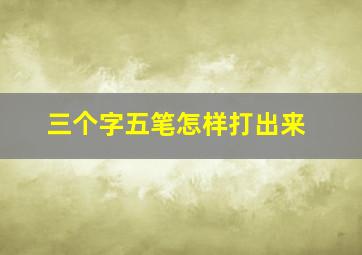 三个字五笔怎样打出来